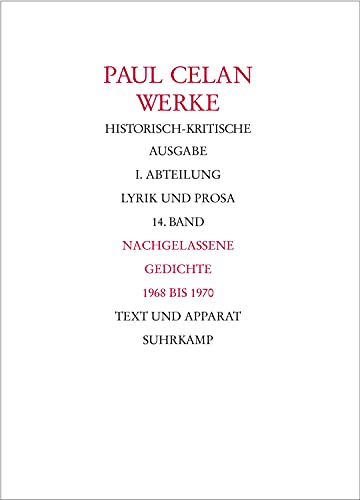 PAUL CELAN
WERKE

HISTORISCH-KRITISCHE AUSGABE

I. ABTEILUNG

LYRIK UND PROSA

14. BAND

NACHGELASSENE GEDICHTE 1968 BIS 1970

TEXT UND APPARAT

SUHRKAMP